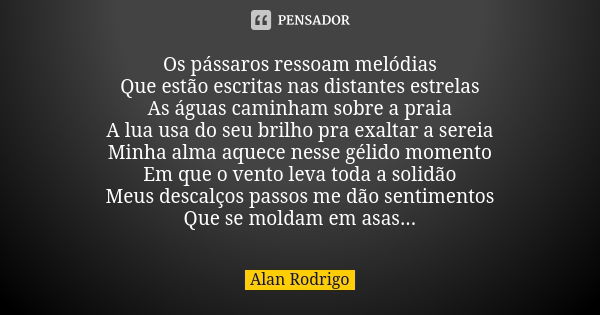 PENSADOR

Os pássaros ressoam melódias
Que estão escritas nas distantes estrelas
As águas caminham sobre a praia
A lua usa do seu brilho pra exaltar a sereia
Minha alma aquece nesse gélido momento
Em que o vento leva toda a solidão
Meus descalços passos me dão sentimentos
Que se moldam em asas...

Alan Rodrigo